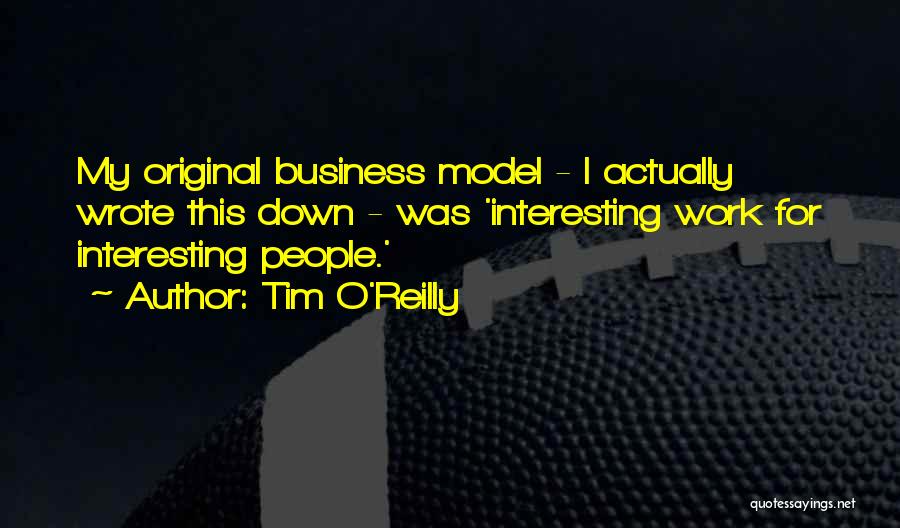 My original business model - I actually wrote this down - was 'interesting work for interesting people.'

~ Author: Tim O'Reilly

quotessayings.net